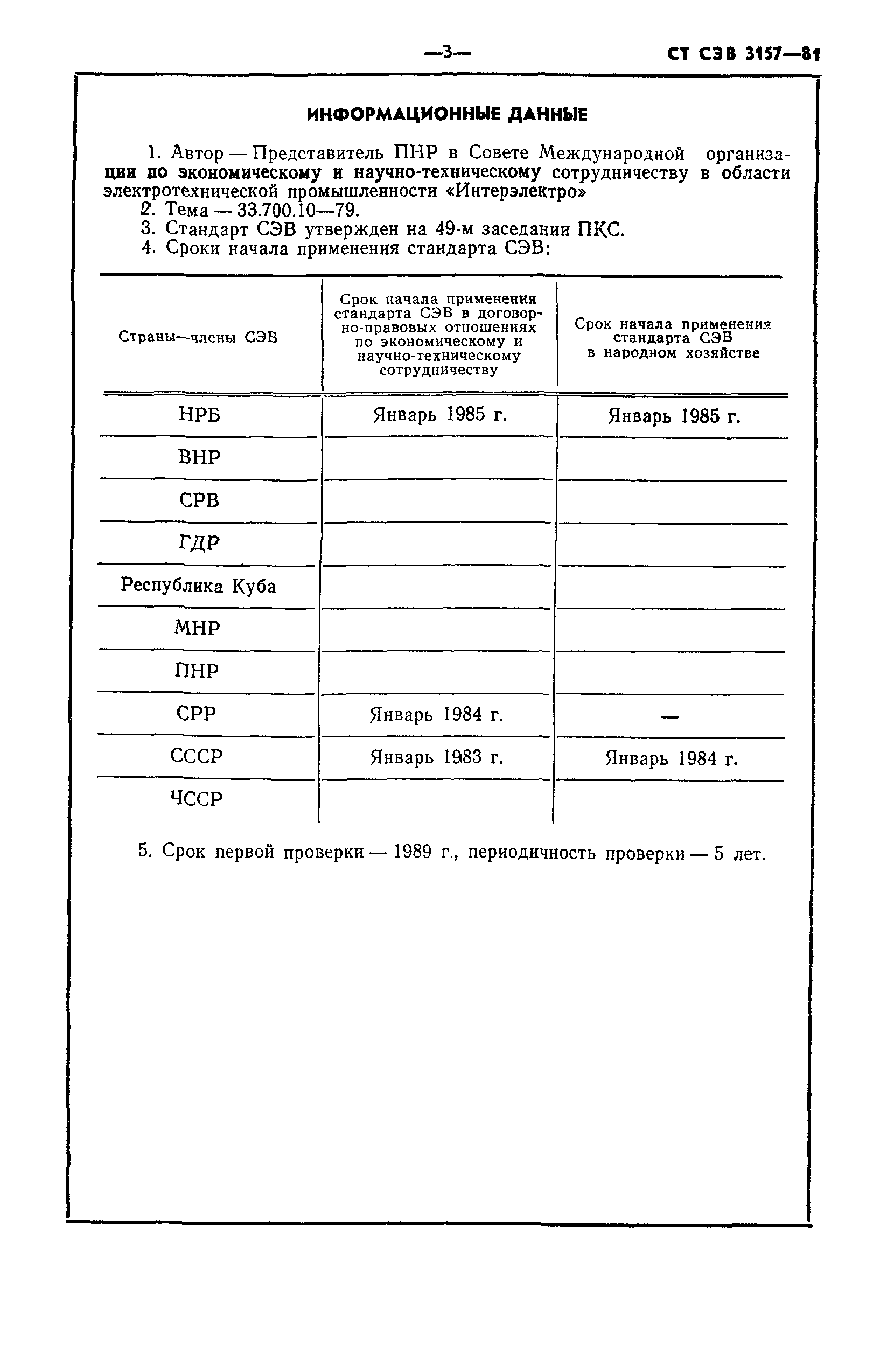 —3—

СТ СЭВ 3157—81

ИНФОРМАЦИОННЫЕ ДАННЫЕ

1. Автор — Представитель ПНР в Совете Международной организации по экономическому и научно-техническому сотрудничеству в области электротехнической промышленности «Интерэлектро»
2. Тема — 33.700.10—79.
3. Стандарт СЭВ утвержден на 49-м заседании ПКС.
4. Сроки начала применения стандарта СЭВ:

| Страны—члены СЭВ | Срок начала применения стандарта СЭВ в договорно-правовых отношениях по экономическому и научно-техническому сотрудничеству | Срок начала применения стандарта СЭВ в народном хозяйстве |
|---|---|---|
| НРБ | Январь 1985 г. | Январь 1985 г. |
| ВНР | | |
| СРВ | | |
| ГДР | | |
| Республика Куба | | |
| МНР | | |
| ПНР | | |
| СРР | Январь 1984 г. | — |
| СССР | Январь 1983 г. | Январь 1984 г. |
| ЧССР | | |

5. Срок первой проверки — 1989 г., периодичность проверки — 5 лет.